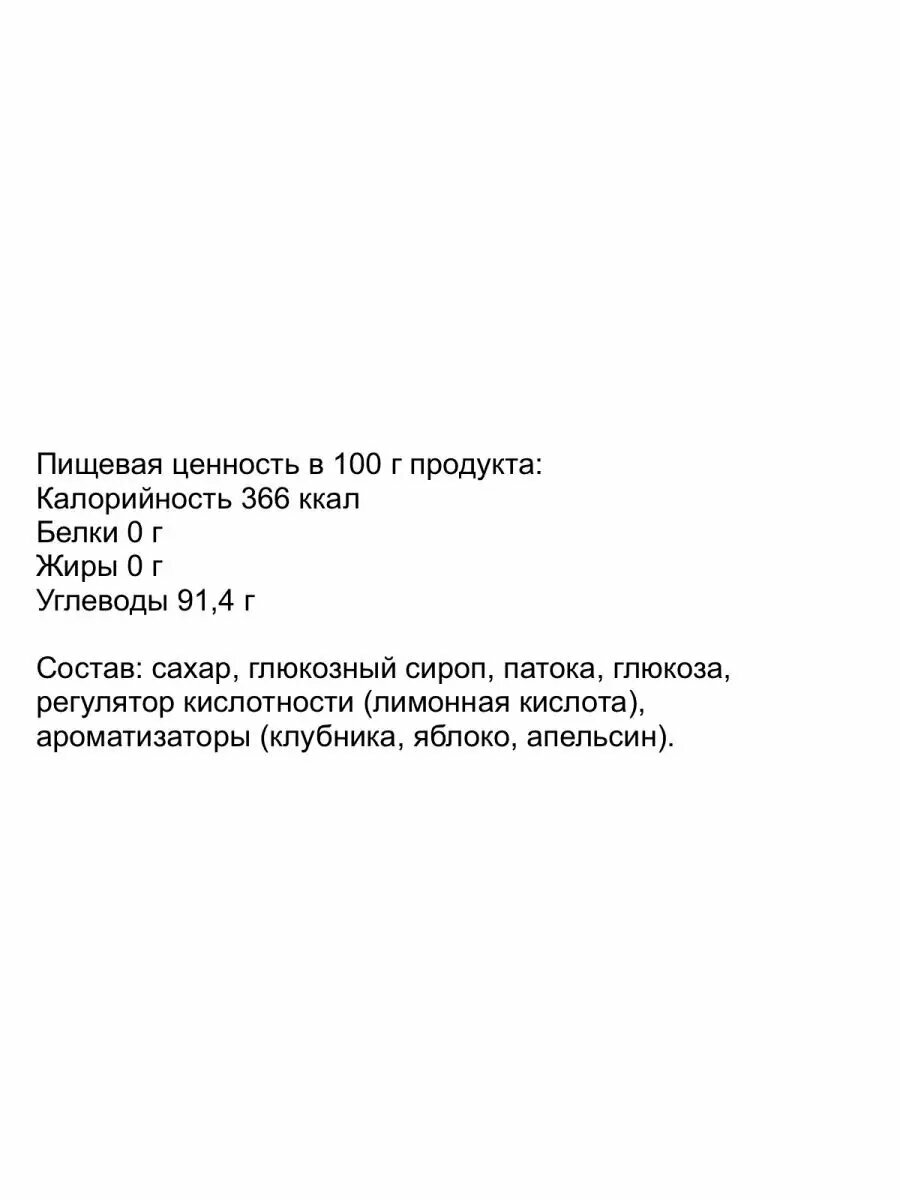 Пищевая ценность в 100 г продукта:
Калорийность 366 ккал
Белки 0 г
Жиры 0 г
Углеводы 91,4 г

Состав: сахар, глюкозный сироп, патока, глюкоза, регулятор кислотности (лимонная кислота), ароматизаторы (клубника, яблоко, апельсин).